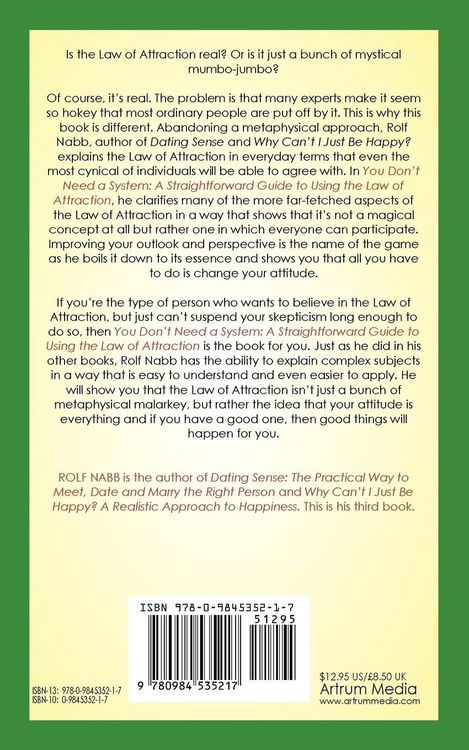 Is the Law of Attraction real? Or is it just a bunch of mystical mumbo-jumbo?

Of course, it's real. The problem is that many experts make it seem so hokey that most ordinary people are put off by it. This is why this book is different. Abandoning a metaphysical approach, Rolf Nabb, author of Dating Sense and Why Can't I Just Be Happy? explains the Law of Attraction in everyday terms that even the most cynical of individuals will be able to agree with. In You Don't Need a System: A Straightforward Guide to Using the Law of Attraction, he clarifies many of the more far-fetched aspects of the Law of Attraction in a way that shows that it's not a magical concept at all but rather one in which everyone can participate. Improving your outlook and perspective is the name of the game as he boils it down to its essence and shows you that all you have to do is change your attitude.

If you're the type of person who wants to believe in the Law of Attraction, but just can't suspend your skepticism long enough to do so, then You Don't Need a System: A Straightforward Guide to Using the Law of Attraction is the book for you. Just as he did in his other books, Rolf Nabb has the ability to explain complex subjects in a way that is easy to understand and even easier to apply. He will show you that the Law of Attraction isn't just a bunch of metaphysical malarkey, but rather the idea that your attitude is everything and if you have a good one, then good things will happen for you.

ROLF NABB is the author of Dating Sense: The Practical Way to Meet, Date and Marry the Right Person and Why Can't I Just Be Happy? A Realistic Approach to Happiness. This is his third book.

ISBN 978-0-9845352-1-7
51295
9 780984 535217

ISBN-13: 978-0-9845352-1-7
ISBN-10: 0-9845352-1-7

$12.95 US/£8.50 UK
Artrum Media
www.artrummedia.com